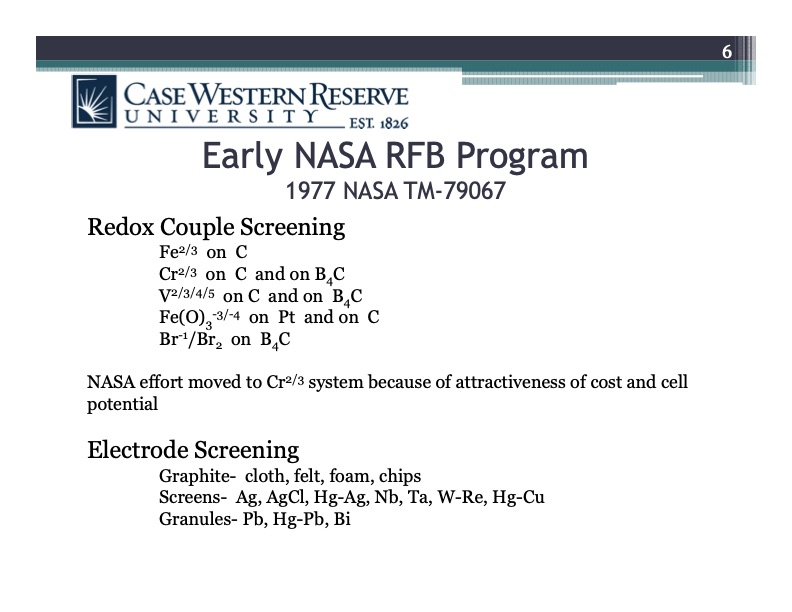 6

CASE WESTERN RESERVE
UNIVERSITY EST. 1826

Early NASA RFB Program
1977 NASA TM-79067

Redox Couple Screening
$Fe^{2/3}$ on C
$Cr^{2/3}$ on C and on $B_4C$
$V^{2/3/4/5}$ on C and on $B_4C$
$Fe(O)_3^{-3/-4}$ on Pt and on C
$Br^{-1}/Br_2$ on $B_4C$

NASA effort moved to $Cr^{2/3}$ system because of attractiveness of cost and cell potential

Electrode Screening
Graphite- cloth, felt, foam, chips
Screens- Ag, AgCl, Hg-Ag, Nb, Ta, W-Re, Hg-Cu
Granules- Pb, Hg-Pb, Bi